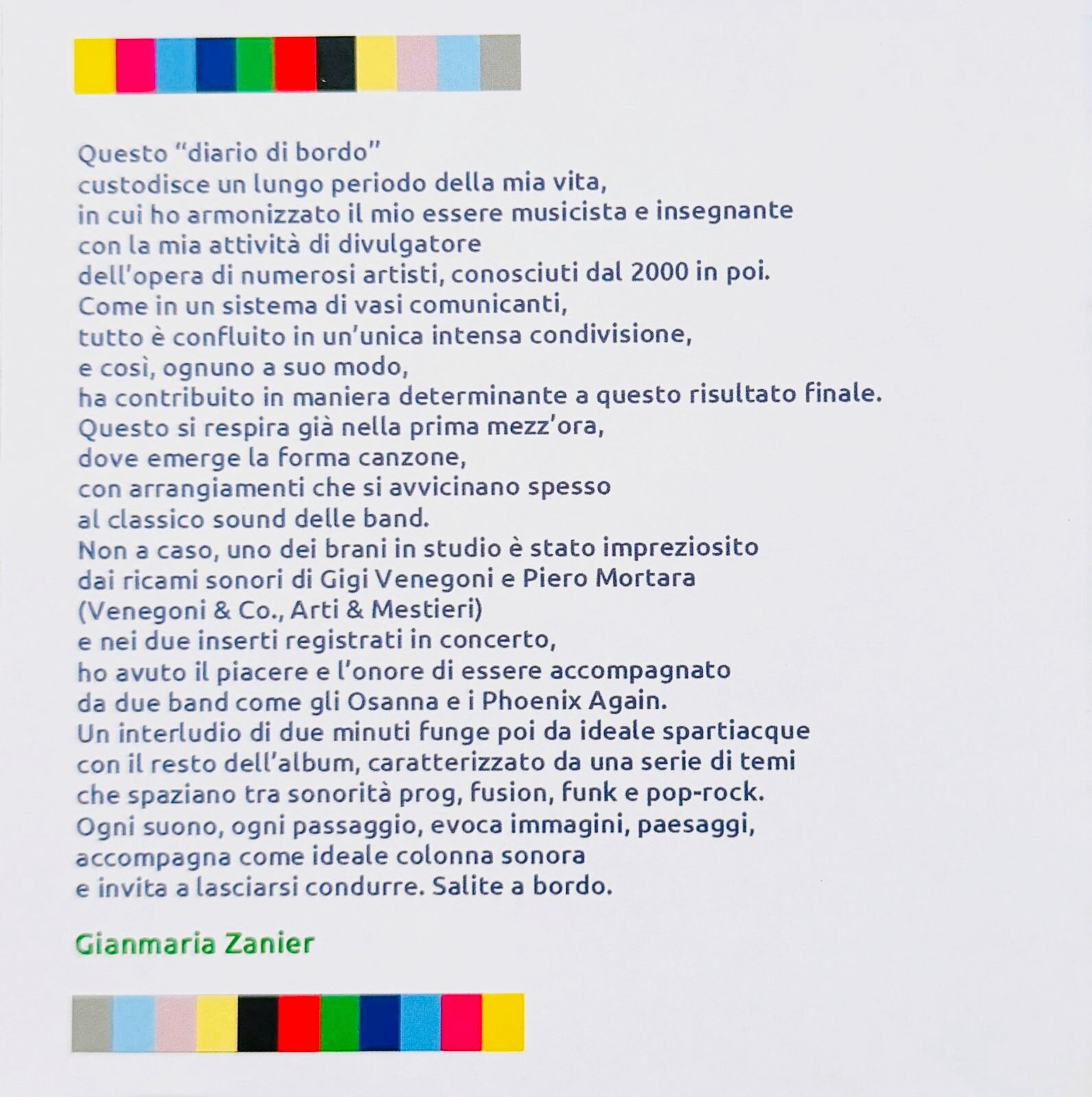 Questo "diario di bordo"
custodisce un lungo periodo della mia vita,
in cui ho armonizzato il mio essere musicista e insegnante
con la mia attività di divulgatore
dell'opera di numerosi artisti, conosciuti dal 2000 in poi.
Come in un sistema di vasi comunicanti,
tutto è confluito in un'unica intensa condivisione,
e così, ognuno a suo modo,
ha contribuito in maniera determinante a questo risultato finale.
Questo si respira già nella prima mezz'ora,
dove emerge la forma canzone,
con arrangiamenti che si avvicinano spesso
al classico sound delle band.
Non a caso, uno dei brani in studio è stato impreziosito
dai ricami sonori di Gigi Venegoni e Piero Mortara
(Venegoni & Co., Arti & Mestieri)
e nei due inserti registrati in concerto,
ho avuto il piacere e l'onore di essere accompagnato
da due band come gli Osanna e i Phoenix Again.
Un interludio di due minuti funge poi da ideale spartiacque
con il resto dell'album, caratterizzato da una serie di temi
che spaziano tra sonorità prog, fusion, funk e pop-rock.
Ogni suono, ogni passaggio, evoca immagini, paesaggi,
accompagna come ideale colonna sonora
e invita a lasciarsi condurre. Salite a bordo.

Gianmaria Zanier